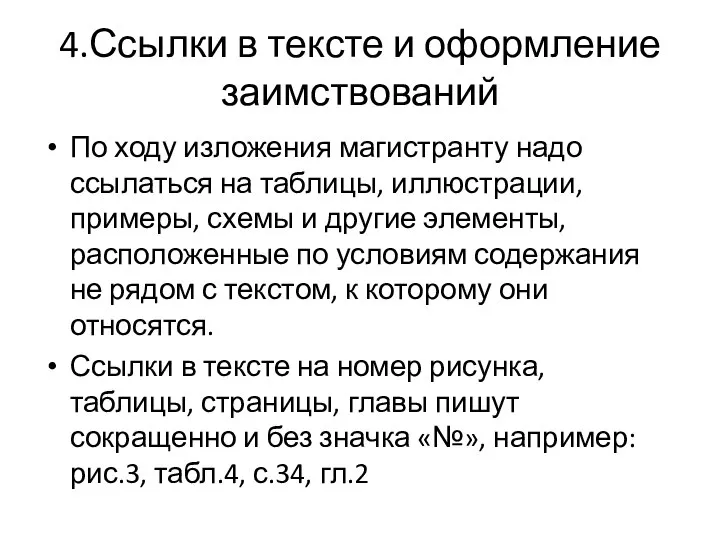 4.Ссылки в тексте и оформление заимствований

• По ходу изложения магистранту надо ссылаться на таблицы, иллюстрации, примеры, схемы и другие элементы, расположенные по условиям содержания не рядом с текстом, к которому они относятся.

• Ссылки в тексте на номер рисунка, таблицы, страницы, главы пишут сокращенно и без значка «№», например: рис.3, табл.4, с.34, гл.2